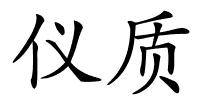 仪质